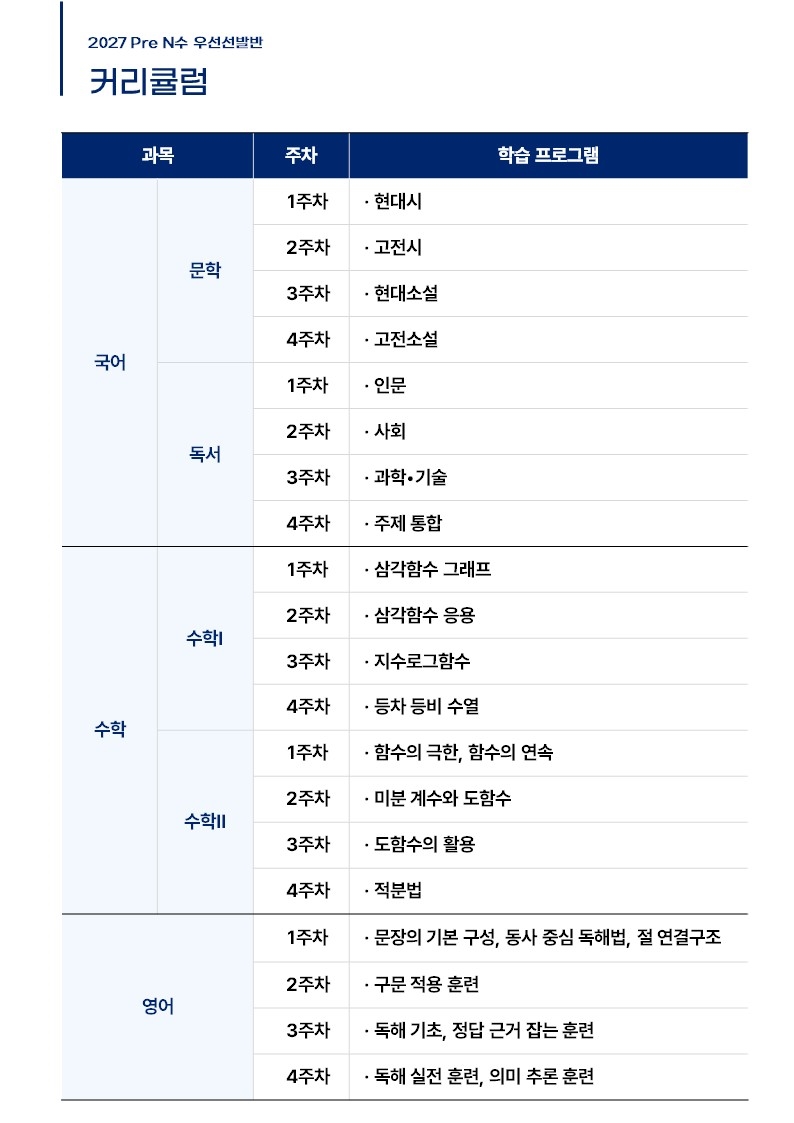 2027 Pre N수 우선선발반

커리큘럼

| 과목 | | 주차 | 학습 프로그램 |
|---|---|---|---|
| 국어 | 문학 | 1주차 | · 현대시 |
| | | 2주차 | · 고전시 |
| | | 3주차 | · 현대소설 |
| | | 4주차 | · 고전소설 |
| | 독서 | 1주차 | · 인문 |
| | | 2주차 | · 사회 |
| | | 3주차 | · 과학•기술 |
| | | 4주차 | · 주제 통합 |
| 수학 | 수학I | 1주차 | · 삼각함수 그래프 |
| | | 2주차 | · 삼각함수 응용 |
| | | 3주차 | · 지수로그함수 |
| | | 4주차 | · 등차 등비 수열 |
| | 수학II | 1주차 | · 함수의 극한, 함수의 연속 |
| | | 2주차 | · 미분 계수와 도함수 |
| | | 3주차 | · 도함수의 활용 |
| | | 4주차 | · 적분법 |
| 영어 | | 1주차 | · 문장의 기본 구성, 동사 중심 독해법, 절 연결구조 |
| | | 2주차 | · 구문 적용 훈련 |
| | | 3주차 | · 독해 기초, 정답 근거 잡는 훈련 |
| | | 4주차 | · 독해 실전 훈련, 의미 추론 훈련 |